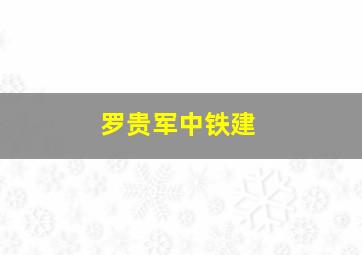 罗贵军中铁建